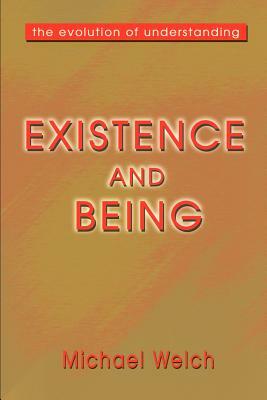 the evolution of understanding

EXISTENCE AND BEING

Michael Welch